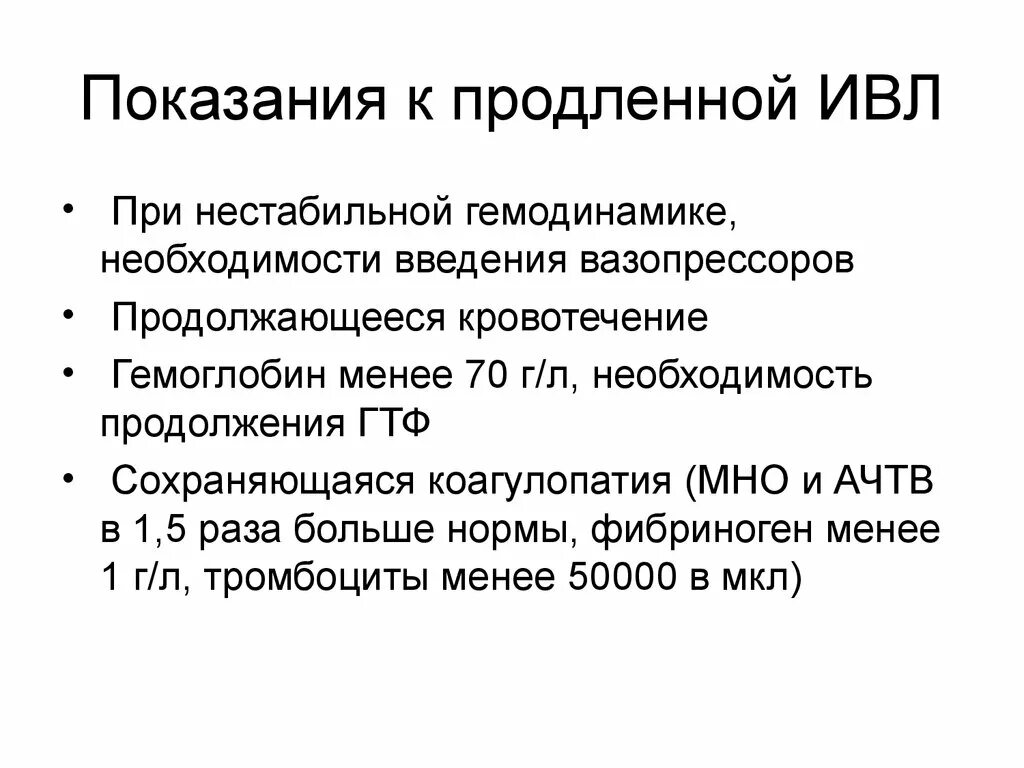 Показания к продленной ИВЛ

• При нестабильной гемодинамике, необходимости введения вазопрессоров
• Продолжающееся кровотечение
• Гемоглобин менее 70 г/л, необходимость продолжения ГТФ
• Сохраняющаяся коагулопатия (МНО и АЧТВ в 1,5 раза больше нормы, фибриноген менее 1 г/л, тромбоциты менее 50000 в мкл)